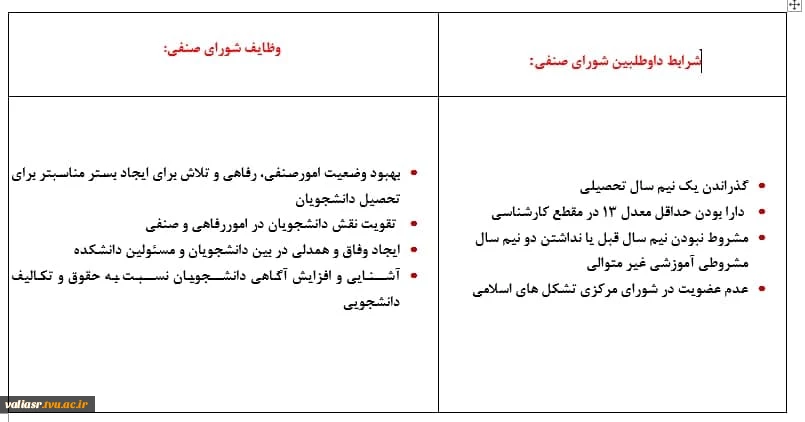 | شرایط داوطلبین شورای صنفی: | وظایف شورای صنفی: |
|---|---|
| • گذراندن یک نیم سال تحصیلی<br>• دارا بودن حداقل معدل ۱۳ در مقطع کارشناسی<br>• مشروط نبودن نیم سال قبل یا نداشتن دو نیم سال مشروطی آموزشی غیر متوالی<br>• عدم عضویت در شورای مرکزی تشکل های اسلامی | • بهبود وضعیت امورصنفی، رفاهی و تلاش برای ایجاد بستر مناسبتر برای تحصیل دانشجویان<br>• تقویت نقش دانشجویان در اموررفاهی و صنفی<br>• ایجاد وفاق و همدلی در بین دانشجویان و مسئولین دانشکده<br>• آشنایی و افزایش آگاهی دانشجویان نسبت به حقوق و تکالیف دانشجویی |

valiasr.tvu.ac.ir